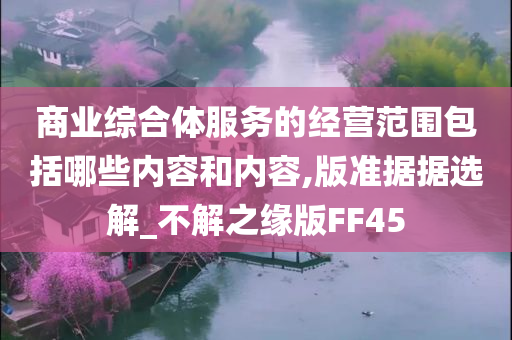 商业综合体服务的经营范围包括哪些内容和内容,版准据据选解_不解之缘版FF45